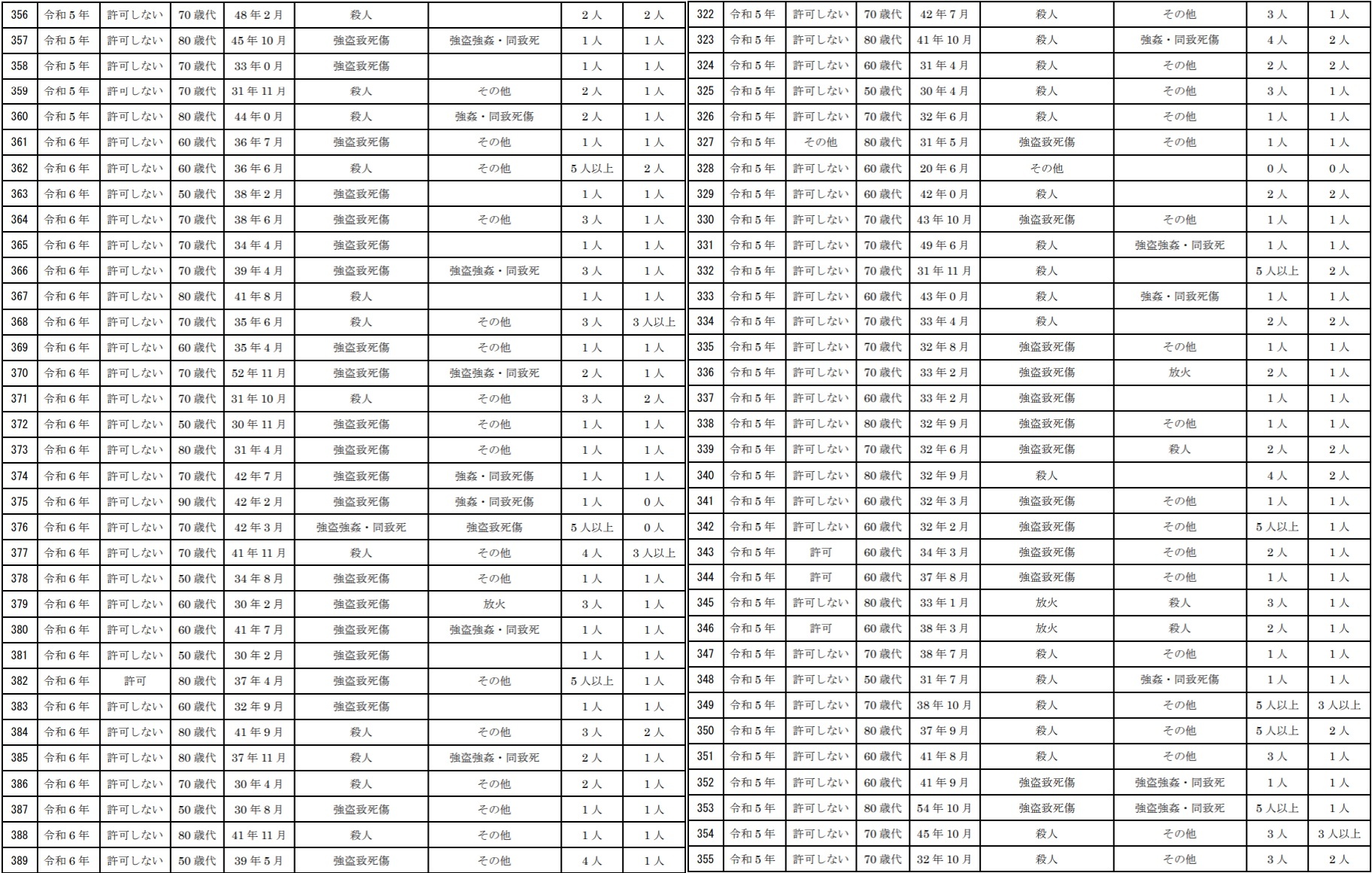 | 356 | 令和5年 | 許可しない | 70歳代 | 48年2月 | 殺人 | | 2人 | 2人 |
|---|---|---|---|---|---|---|---|---|
| 357 | 令和5年 | 許可しない | 80歳代 | 45年10月 | 強盗致死傷 | 強盗強姦・同致死 | 1人 | 1人 |
| 358 | 令和5年 | 許可しない | 70歳代 | 33年0月 | 強盗致死傷 | | 1人 | 1人 |
| 359 | 令和5年 | 許可しない | 70歳代 | 31年11月 | 殺人 | その他 | 2人 | 1人 |
| 360 | 令和5年 | 許可しない | 80歳代 | 44年0月 | 殺人 | 強姦・同致死傷 | 2人 | 1人 |
| 361 | 令和6年 | 許可しない | 60歳代 | 36年7月 | 強盗致死傷 | その他 | 1人 | 1人 |
| 362 | 令和6年 | 許可しない | 60歳代 | 36年6月 | 殺人 | その他 | 5人以上 | 2人 |
| 363 | 令和6年 | 許可しない | 50歳代 | 38年2月 | 強盗致死傷 | | 1人 | 1人 |
| 364 | 令和6年 | 許可しない | 70歳代 | 38年6月 | 強盗致死傷 | その他 | 3人 | 1人 |
| 365 | 令和6年 | 許可しない | 70歳代 | 34年4月 | 強盗致死傷 | | 1人 | 1人 |
| 366 | 令和6年 | 許可しない | 70歳代 | 39年4月 | 強盗致死傷 | 強盗強姦・同致死 | 3人 | 1人 |
| 367 | 令和6年 | 許可しない | 80歳代 | 41年8月 | 殺人 | | 1人 | 1人 |
| 368 | 令和6年 | 許可しない | 70歳代 | 35年6月 | 殺人 | その他 | 3人 | 3人以上 |
| 369 | 令和6年 | 許可しない | 60歳代 | 35年4月 | 強盗致死傷 | その他 | 1人 | 1人 |
| 370 | 令和6年 | 許可しない | 70歳代 | 52年11月 | 強盗致死傷 | 強盗強姦・同致死 | 2人 | 1人 |
| 371 | 令和6年 | 許可しない | 70歳代 | 31年10月 | 殺人 | その他 | 3人 | 2人 |
| 372 | 令和6年 | 許可しない | 50歳代 | 30年11月 | 強盗致死傷 | その他 | 1人 | 1人 |
| 373 | 令和6年 | 許可しない | 80歳代 | 31年4月 | 強盗致死傷 | その他 | 1人 | 1人 |
| 374 | 令和6年 | 許可しない | 70歳代 | 42年7月 | 強盗致死傷 | 強姦・同致死傷 | 1人 | 1人 |
| 375 | 令和6年 | 許可しない | 90歳代 | 42年2月 | 強盗致死傷 | 強姦・同致死傷 | 1人 | 0人 |
| 376 | 令和6年 | 許可しない | 70歳代 | 42年3月 | 強盗強姦・同致死 | 強盗致死傷 | 5人以上 | 0人 |
| 377 | 令和6年 | 許可しない | 70歳代 | 41年11月 | 殺人 | その他 | 4人 | 3人以上 |
| 378 | 令和6年 | 許可しない | 50歳代 | 34年8月 | 強盗致死傷 | その他 | 1人 | 1人 |
| 379 | 令和6年 | 許可しない | 60歳代 | 30年2月 | 強盗致死傷 | 放火 | 3人 | 1人 |
| 380 | 令和6年 | 許可しない | 60歳代 | 41年7月 | 強盗致死傷 | 強盗強姦・同致死 | 1人 | 1人 |
| 381 | 令和6年 | 許可しない | 50歳代 | 30年2月 | 強盗致死傷 | | 1人 | 1人 |
| 382 | 令和6年 | 許可 | 80歳代 | 37年4月 | 強盗致死傷 | その他 | 5人以上 | 1人 |
| 383 | 令和6年 | 許可しない | 60歳代 | 32年9月 | 強盗致死傷 | | 1人 | 1人 |
| 384 | 令和6年 | 許可しない | 80歳代 | 41年9月 | 殺人 | その他 | 3人 | 2人 |
| 385 | 令和6年 | 許可しない | 80歳代 | 37年11月 | 殺人 | 強盗強姦・同致死 | 2人 | 1人 |
| 386 | 令和6年 | 許可しない | 70歳代 | 30年4月 | 殺人 | その他 | 2人 | 1人 |
| 387 | 令和6年 | 許可しない | 50歳代 | 30年8月 | 強盗致死傷 | その他 | 1人 | 1人 |
| 388 | 令和6年 | 許可しない | 80歳代 | 41年11月 | 殺人 | その他 | 1人 | 1人 |
| 389 | 令和6年 | 許可しない | 50歳代 | 39年5月 | 強盗致死傷 | その他 | 4人 | 1人 |

| 322 | 令和5年 | 許可しない | 70歳代 | 42年7月 | 殺人 | その他 | 3人 | 1人 |
|---|---|---|---|---|---|---|---|---|
| 323 | 令和5年 | 許可しない | 80歳代 | 41年10月 | 殺人 | 強姦・同致死傷 | 4人 | 2人 |
| 324 | 令和5年 | 許可しない | 60歳代 | 31年4月 | 殺人 | その他 | 2人 | 2人 |
| 325 | 令和5年 | 許可しない | 50歳代 | 30年4月 | 殺人 | その他 | 3人 | 1人 |
| 326 | 令和5年 | 許可しない | 70歳代 | 32年6月 | 殺人 | その他 | 1人 | 1人 |
| 327 | 令和5年 | その他 | 80歳代 | 31年5月 | 強盗致死傷 | その他 | 1人 | 1人 |
| 328 | 令和5年 | 許可しない | 60歳代 | 20年6月 | その他 | | 0人 | 0人 |
| 329 | 令和5年 | 許可しない | 60歳代 | 42年0月 | 殺人 | | 2人 | 2人 |
| 330 | 令和5年 | 許可しない | 70歳代 | 43年10月 | 強盗致死傷 | その他 | 1人 | 1人 |
| 331 | 令和5年 | 許可しない | 70歳代 | 49年6月 | 殺人 | 強盗強姦・同致死 | 1人 | 1人 |
| 332 | 令和5年 | 許可しない | 70歳代 | 31年11月 | 殺人 | | 5人以上 | 2人 |
| 333 | 令和5年 | 許可しない | 60歳代 | 43年0月 | 殺人 | 強姦・同致死傷 | 1人 | 1人 |
| 334 | 令和5年 | 許可しない | 70歳代 | 33年4月 | 殺人 | | 2人 | 2人 |
| 335 | 令和5年 | 許可しない | 70歳代 | 32年8月 | 強盗致死傷 | その他 | 1人 | 1人 |
| 336 | 令和5年 | 許可しない | 70歳代 | 33年2月 | 強盗致死傷 | 放火 | 2人 | 1人 |
| 337 | 令和5年 | 許可しない | 60歳代 | 33年2月 | 強盗致死傷 | | 1人 | 1人 |
| 338 | 令和5年 | 許可しない | 80歳代 | 32年9月 | 強盗致死傷 | その他 | 1人 | 1人 |
| 339 | 令和5年 | 許可しない | 70歳代 | 32年6月 | 強盗致死傷 | 殺人 | 2人 | 2人 |
| 340 | 令和5年 | 許可しない | 80歳代 | 32年9月 | 殺人 | | 4人 | 2人 |
| 341 | 令和5年 | 許可しない | 60歳代 | 32年3月 | 強盗致死傷 | その他 | 1人 | 1人 |
| 342 | 令和5年 | 許可しない | 60歳代 | 32年2月 | 強盗致死傷 | その他 | 5人以上 | 1人 |
| 343 | 令和5年 | 許可 | 60歳代 | 34年3月 | 強盗致死傷 | その他 | 2人 | 1人 |
| 344 | 令和5年 | 許可 | 60歳代 | 37年8月 | 強盗致死傷 | その他 | 1人 | 1人 |
| 345 | 令和5年 | 許可しない | 80歳代 | 33年1月 | 放火 | 殺人 | 3人 | 1人 |
| 346 | 令和5年 | 許可 | 60歳代 | 38年3月 | 放火 | 殺人 | 2人 | 1人 |
| 347 | 令和5年 | 許可しない | 70歳代 | 38年7月 | 殺人 | その他 | 1人 | 1人 |
| 348 | 令和5年 | 許可しない | 50歳代 | 31年7月 | 殺人 | 強姦・同致死傷 | 1人 | 1人 |
| 349 | 令和5年 | 許可しない | 70歳代 | 38年10月 | 殺人 | その他 | 5人以上 | 3人以上 |
| 350 | 令和5年 | 許可しない | 80歳代 | 37年9月 | 殺人 | その他 | 5人以上 | 2人 |
| 351 | 令和5年 | 許可しない | 60歳代 | 41年8月 | 殺人 | その他 | 3人 | 1人 |
| 352 | 令和5年 | 許可しない | 60歳代 | 41年9月 | 強盗致死傷 | 強盗強姦・同致死 | 1人 | 1人 |
| 353 | 令和5年 | 許可しない | 80歳代 | 54年10月 | 強盗致死傷 | 強盗強姦・同致死 | 5人以上 | 1人 |
| 354 | 令和5年 | 許可しない | 70歳代 | 45年10月 | 殺人 | その他 | 3人 | 3人以上 |
| 355 | 令和5年 | 許可しない | 70歳代 | 32年10月 | 殺人 | その他 | 3人 | 2人 |